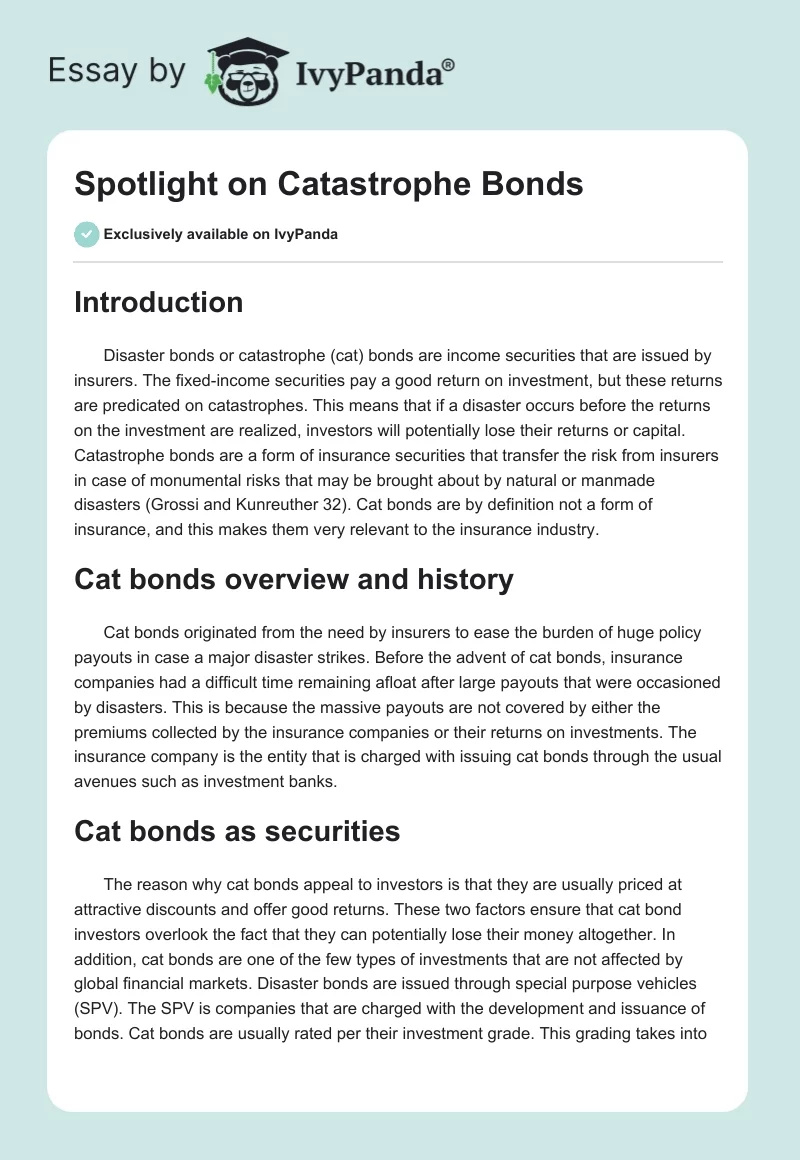 Essay by IvyPanda®

Spotlight on Catastrophe Bonds

Exclusively available on IvyPanda

Introduction

Disaster bonds or catastrophe (cat) bonds are income securities that are issued by insurers. The fixed-income securities pay a good return on investment, but these returns are predicated on catastrophes. This means that if a disaster occurs before the returns on the investment are realized, investors will potentially lose their returns or capital. Catastrophe bonds are a form of insurance securities that transfer the risk from insurers in case of monumental risks that may be brought about by natural or manmade disasters (Grossi and Kunreuther 32). Cat bonds are by definition not a form of insurance, and this makes them very relevant to the insurance industry.

Cat bonds overview and history

Cat bonds originated from the need by insurers to ease the burden of huge policy payouts in case a major disaster strikes. Before the advent of cat bonds, insurance companies had a difficult time remaining afloat after large payouts that were occasioned by disasters. This is because the massive payouts are not covered by either the premiums collected by the insurance companies or their returns on investments. The insurance company is the entity that is charged with issuing cat bonds through the usual avenues such as investment banks.

Cat bonds as securities

The reason why cat bonds appeal to investors is that they are usually priced at attractive discounts and offer good returns. These two factors ensure that cat bond investors overlook the fact that they can potentially lose their money altogether. In addition, cat bonds are one of the few types of investments that are not affected by global financial markets. Disaster bonds are issued through special purpose vehicles (SPV). The SPV is companies that are charged with the development and issuance of bonds. Cat bonds are usually rated per their investment grade. This grading takes into